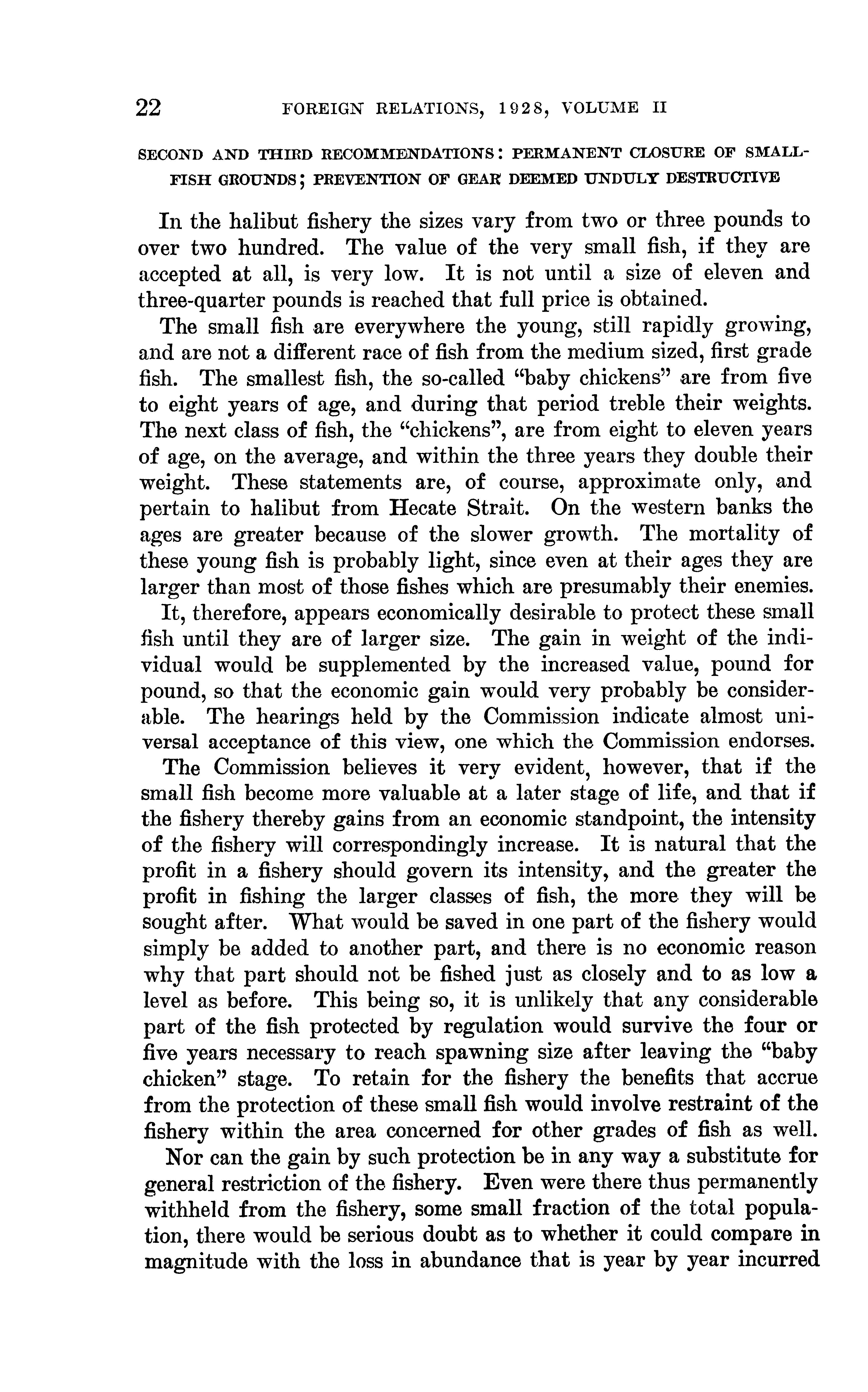 22 FOREIGN RELATIONS, 1928, VOLUME II

SECOND AND THIRD RECOMMENDATIONS: PERMANENT CLOSURE OF SMALL-FISH GROUNDS; PREVENTION OF GEAR DEEMED UNDULY DESTRUCTIVE

In the halibut fishery the sizes vary from two or three pounds to over two hundred. The value of the very small fish, if they are accepted at all, is very low. It is not until a size of eleven and three-quarter pounds is reached that full price is obtained.

The small fish are everywhere the young, still rapidly growing, and are not a different race of fish from the medium sized, first grade fish. The smallest fish, the so-called "baby chickens" are from five to eight years of age, and during that period treble their weights. The next class of fish, the "chickens", are from eight to eleven years of age, on the average, and within the three years they double their weight. These statements are, of course, approximate only, and pertain to halibut from Hecate Strait. On the western banks the ages are greater because of the slower growth. The mortality of these young fish is probably light, since even at their ages they are larger than most of those fishes which are presumably their enemies.

It, therefore, appears economically desirable to protect these small fish until they are of larger size. The gain in weight of the individual would be supplemented by the increased value, pound for pound, so that the economic gain would very probably be considerable. The hearings held by the Commission indicate almost universal acceptance of this view, one which the Commission endorses.

The Commission believes it very evident, however, that if the small fish become more valuable at a later stage of life, and that if the fishery thereby gains from an economic standpoint, the intensity of the fishery will correspondingly increase. It is natural that the profit in a fishery should govern its intensity, and the greater the profit in fishing the larger classes of fish, the more they will be sought after. What would be saved in one part of the fishery would simply be added to another part, and there is no economic reason why that part should not be fished just as closely and to as low a level as before. This being so, it is unlikely that any considerable part of the fish protected by regulation would survive the four or five years necessary to reach spawning size after leaving the "baby chicken" stage. To retain for the fishery the benefits that accrue from the protection of these small fish would involve restraint of the fishery within the area concerned for other grades of fish as well.

Nor can the gain by such protection be in any way a substitute for general restriction of the fishery. Even were there thus permanently withheld from the fishery, some small fraction of the total population, there would be serious doubt as to whether it could compare in magnitude with the loss in abundance that is year by year incurred